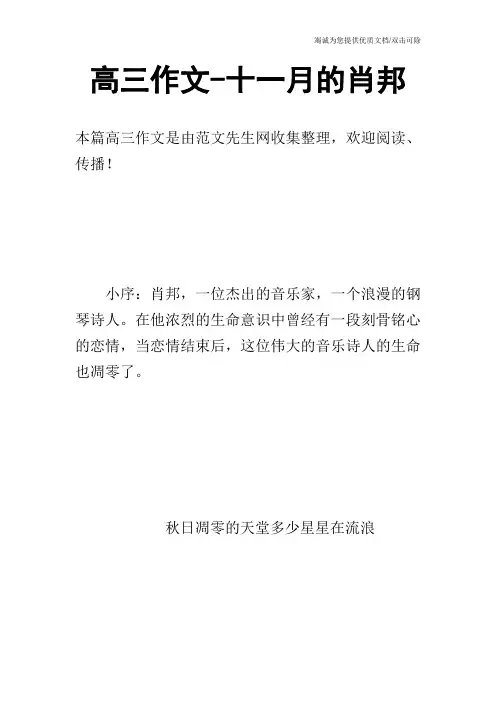 竭诚为您提供优质文档/双击可除

高三作文-十一月的肖邦

本篇高三作文是由范文先生网收集整理，欢迎阅读、传播！

小序：肖邦，一位杰出的音乐家，一个浪漫的钢琴诗人。在他浓烈的生命意识中曾经有一段刻骨铭心的恋情，当恋情结束后，这位伟大的音乐诗人的生命也凋零了。

秋日凋零的天堂多少星星在流浪